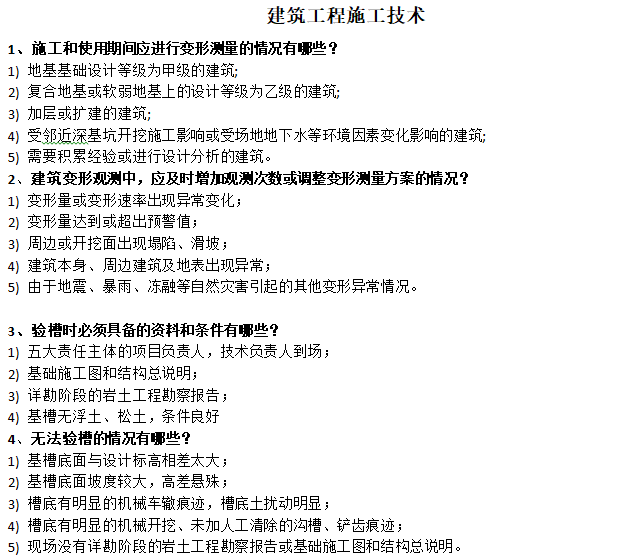 建筑工程施工技术

1、施工和使用期间应进行变形测量的情况有哪些？
1) 地基基础设计等级为甲级的建筑;
2) 复合地基或软弱地基上的设计等级为乙级的建筑;
3) 加层或扩建的建筑;
4) 受邻近深基坑开挖施工影响或受场地地下水等环境因素变化影响的建筑;
5) 需要积累经验或进行设计分析的建筑。
2、建筑变形观测中，应及时增加观测次数或调整变形测量方案的情况？
1) 变形量或变形速率出现异常变化；
2) 变形量达到或超出预警值；
3) 周边或开挖面出现塌陷、滑坡；
4) 建筑本身、周边建筑及地表出现异常；
5) 由于地震、暴雨、冻融等自然灾害引起的其他变形异常情况。

3、验槽时必须具备的资料和条件有哪些？
1) 五大责任主体的项目负责人，技术负责人到场；
2) 基础施工图和结构总说明；
3) 详勘阶段的岩土工程勘察报告；
4) 基槽无浮土、松土，条件良好
4、无法验槽的情况有哪些？
1) 基槽底面与设计标高相差太大；
2) 基槽底面坡度较大，高差悬殊；
3) 槽底有明显的机械车辙痕迹，槽底土扰动明显；
4) 槽底有明显的机械开挖、未加人工清除的沟槽、铲齿痕迹；
5) 现场没有详勘阶段的岩土工程勘察报告或基础施工图和结构总说明。